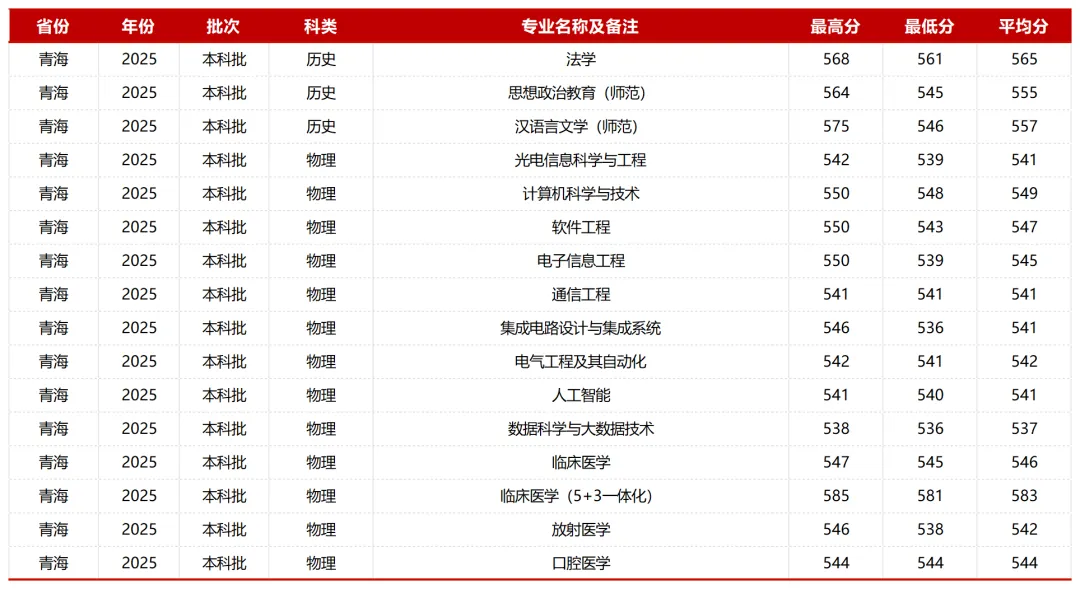 | 省份 | 年份 | 批次 | 科类 | 专业名称及备注 | 最高分 | 最低分 | 平均分 |
|---|---|---|---|---|---|---|---|
| 青海 | 2025 | 本科批 | 历史 | 法学 | 568 | 561 | 565 |
| 青海 | 2025 | 本科批 | 历史 | 思想政治教育（师范） | 564 | 545 | 555 |
| 青海 | 2025 | 本科批 | 历史 | 汉语言文学（师范） | 575 | 546 | 557 |
| 青海 | 2025 | 本科批 | 物理 | 光电信息科学与工程 | 542 | 539 | 541 |
| 青海 | 2025 | 本科批 | 物理 | 计算机科学与技术 | 550 | 548 | 549 |
| 青海 | 2025 | 本科批 | 物理 | 软件工程 | 550 | 543 | 547 |
| 青海 | 2025 | 本科批 | 物理 | 电子信息工程 | 550 | 539 | 545 |
| 青海 | 2025 | 本科批 | 物理 | 通信工程 | 541 | 541 | 541 |
| 青海 | 2025 | 本科批 | 物理 | 集成电路设计与集成系统 | 546 | 536 | 541 |
| 青海 | 2025 | 本科批 | 物理 | 电气工程及其自动化 | 542 | 541 | 542 |
| 青海 | 2025 | 本科批 | 物理 | 人工智能 | 541 | 540 | 541 |
| 青海 | 2025 | 本科批 | 物理 | 数据科学与大数据技术 | 538 | 536 | 537 |
| 青海 | 2025 | 本科批 | 物理 | 临床医学 | 547 | 545 | 546 |
| 青海 | 2025 | 本科批 | 物理 | 临床医学（5+3一体化） | 585 | 581 | 583 |
| 青海 | 2025 | 本科批 | 物理 | 放射医学 | 546 | 538 | 542 |
| 青海 | 2025 | 本科批 | 物理 | 口腔医学 | 544 | 544 | 544 |